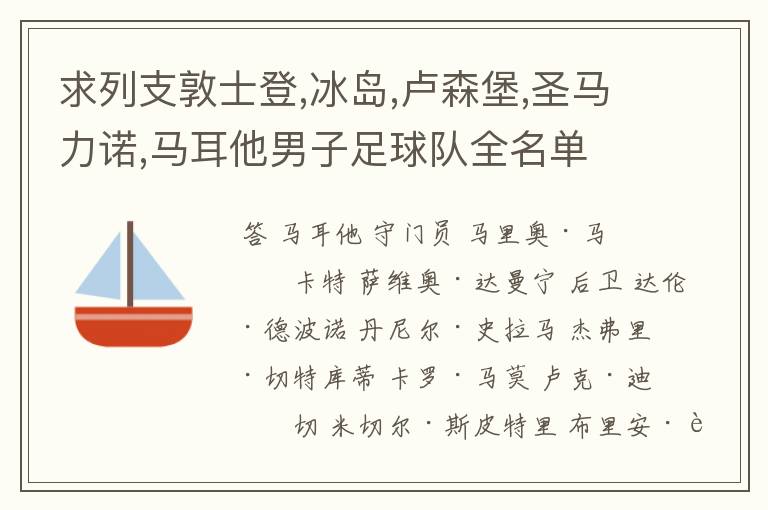 求列支敦士登,冰岛,卢森堡,圣马力诺,马耳他男子足球队全名单

答 马耳他 守门员 马里奥·马卡特 萨维奥·达曼宁 后卫 达伦·德波诺 丹尼尔·史拉马 杰弗里·切特库蒂 卡罗·马莫 卢克·迪切 米切尔·斯皮特里 布里安·è